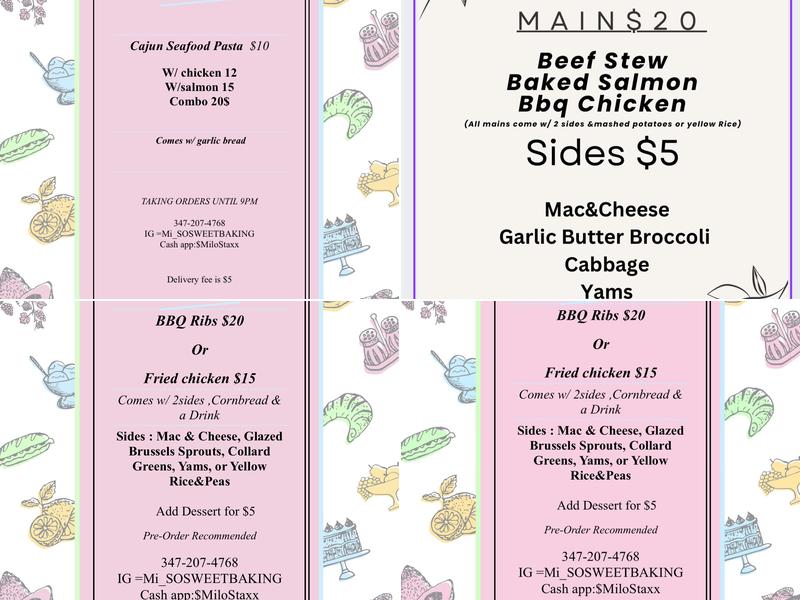 Cajun Seafood Pasta $10

W/ chicken 12
W/salmon 15
Combo 20$

Comes w/ garlic bread

TAKING ORDERS UNTIL 9PM

347-207-4768
IG =Mi_SOSWEETBAKING
Cash app:$MiloStaxx

Delivery fee is $5

MAIN$20

Beef Stew
Baked Salmon
Bbq Chicken
(All mains come w/ 2 sides &mashed potatoes or yellow Rice)

Sides $5

Mac&Cheese
Garlic Butter Broccoli
Cabbage
Yams

BBQ Ribs $20

Or

Fried chicken $15

Comes w/ 2sides ,Cornbread & a Drink

Sides : Mac & Cheese, Glazed Brussels Sprouts, Collard Greens, Yams, or Yellow Rice&Peas

Add Dessert for $5

Pre-Order Recommended

347-207-4768
IG =Mi_SOSWEETBAKING
Cash app:$MiloStaxx

BBQ Ribs $20

Or

Fried chicken $15

Comes w/ 2sides ,Cornbread & a Drink

Sides : Mac & Cheese, Glazed Brussels Sprouts, Collard Greens, Yams, or Yellow Rice&Peas

Add Dessert for $5

Pre-Order Recommended

347-207-4768
IG =Mi_SOSWEETBAKING
Cash app:$MiloStaxx